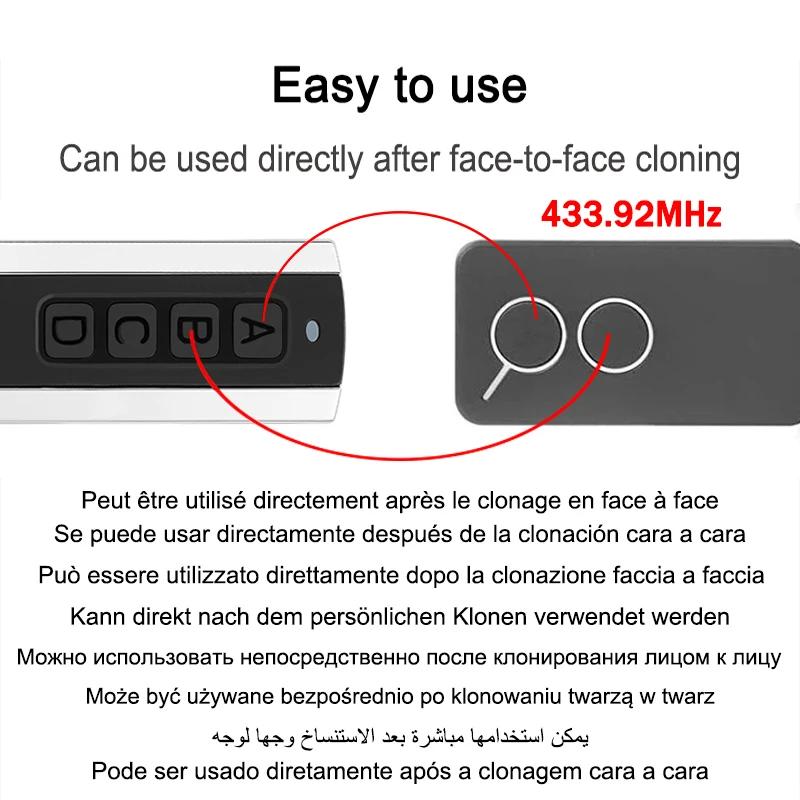 Easy to use

Can be used directly after face-to-face cloning

433.92MHz

D C B A

Peut être utilisé directement après le clonage en face à face

Se puede usar directamente después de la clonación cara a cara

Può essere utilizzato direttamente dopo la clonazione faccia a faccia

Kann direkt nach dem persönlichen Klonen verwendet werden

Можно использовать непосредственно после клонирования лицом к лицу

Może być używane bezpośrednio po klonowaniu twarzą w twarz

يمكن استخدامها مباشرة بعد الاستنساخ وجها لوجه

Pode ser usado diretamente após a clonagem cara a cara